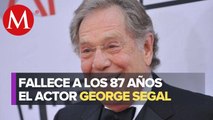 M

FALLECE A LOS 87 AÑOS EL ACTOR GEORGE SEGAL